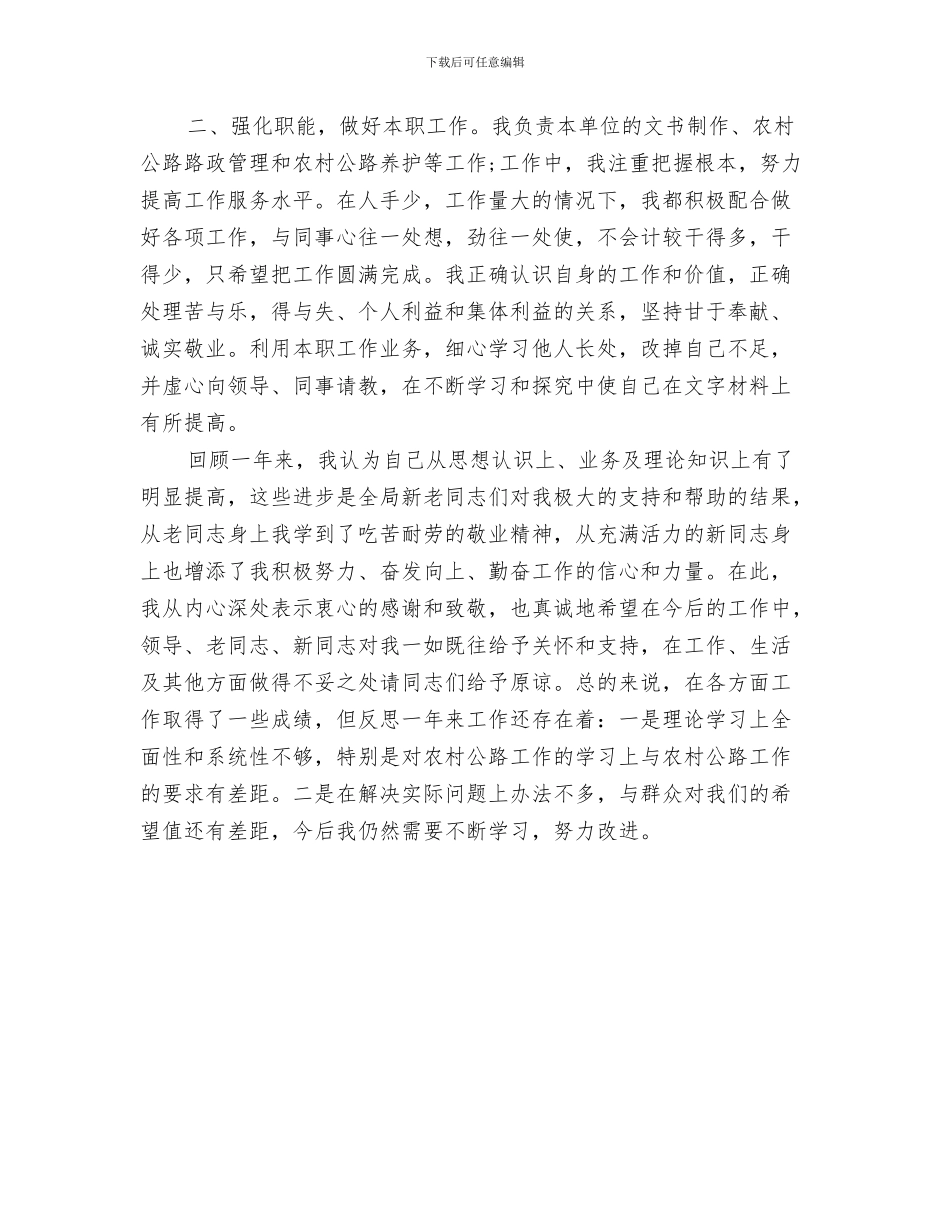 下载后可任意编辑

二、强化职能，做好本职工作。我负责本单位的文书制作、农村公路路政管理和农村公路养护等工作;工作中，我注重把握根本，努力提高工作服务水平。在人手少，工作量大的情况下，我都积极配合做好各项工作，与同事心往一处想，劲往一处使，不会计较干得多，干得少，只希望把工作圆满完成。我正确认识自身的工作和价值，正确处理苦与乐，得与失、个人利益和集体利益的关系，坚持甘于奉献、诚实敬业。利用本职工作业务，细心学习他人长处，改掉自己不足，并虚心向领导、同事请教，在不断学习和探究中使自己在文字材料上有所提高。

回顾一年来，我认为自己从思想认识上、业务及理论知识上有了明显提高，这些进步是全局新老同志们对我极大的支持和帮助的结果，从老同志身上我学到了吃苦耐劳的敬业精神，从充满活力的新同志身上也增添了我积极努力、奋发向上、勤奋工作的信心和力量。在此，我从内心深处表示衷心的感谢和致敬，也真诚地希望在今后的工作中，领导、老同志、新同志对我一如既往给予关怀和支持，在工作、生活及其他方面做得不妥之处请同志们给予原谅。总的来说，在各方面工作取得了一些成绩，但反思一年来工作还存在着：一是理论学习上全面性和系统性不够，特别是对农村公路工作的学习上与农村公路工作的要求有差距。二是在解决实际问题上办法不多，与群众对我们的希望值还有差距，今后我仍然需要不断学习，努力改进。